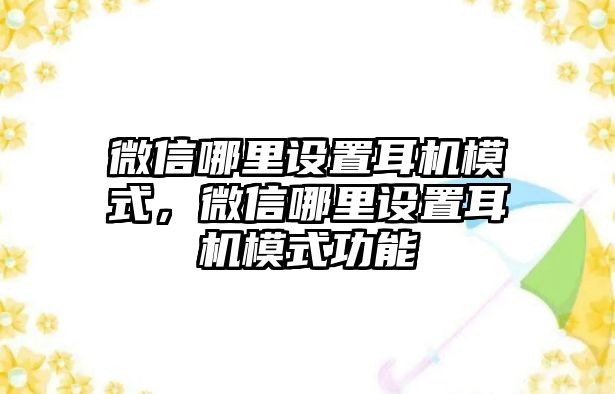 微信哪里设置耳机模式，微信哪里设置耳机模式功能